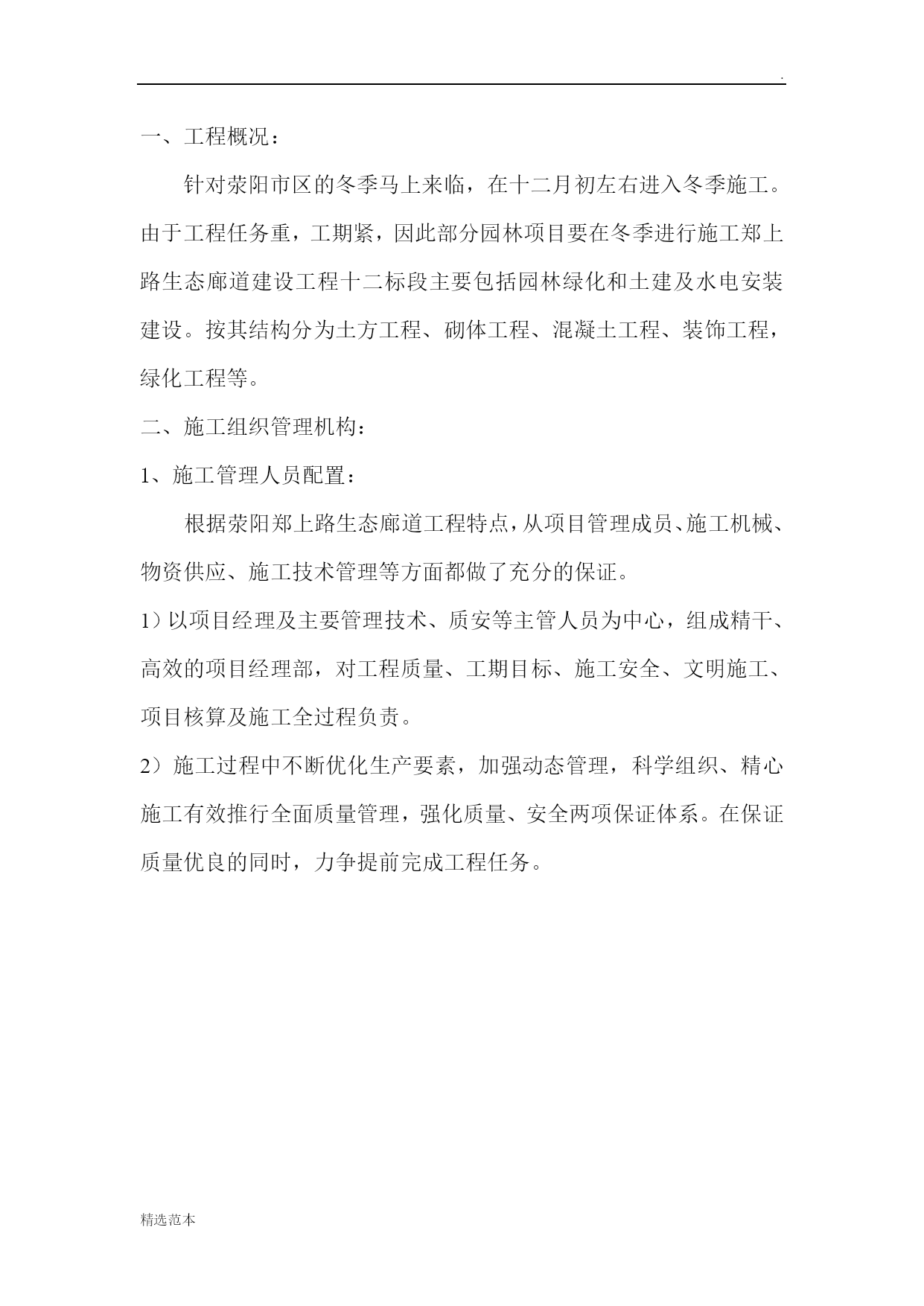 .

一、工程概况：

针对荥阳市区的冬季马上来临，在十二月初左右进入冬季施工。由于工程任务重，工期紧，因此部分园林项目要在冬季进行施工郑上路生态廊道建设工程十二标段主要包括园林绿化和土建及水电安装建设。按其结构分为土方工程、砌体工程、混凝土工程、装饰工程，绿化工程等。

二、施工组织管理机构：

1、施工管理人员配置：

根据荥阳郑上路生态廊道工程特点，从项目管理成员、施工机械、物资供应、施工技术管理等方面都做了充分的保证。

1）以项目经理及主要管理技术、质安等主管人员为中心，组成精干、高效的项目经理部，对工程质量、工期目标、施工安全、文明施工、项目核算及施工全过程负责。

2）施工过程中不断优化生产要素，加强动态管理，科学组织、精心施工有效推行全面质量管理，强化质量、安全两项保证体系。在保证质量优良的同时，力争提前完成工程任务。

精选范本